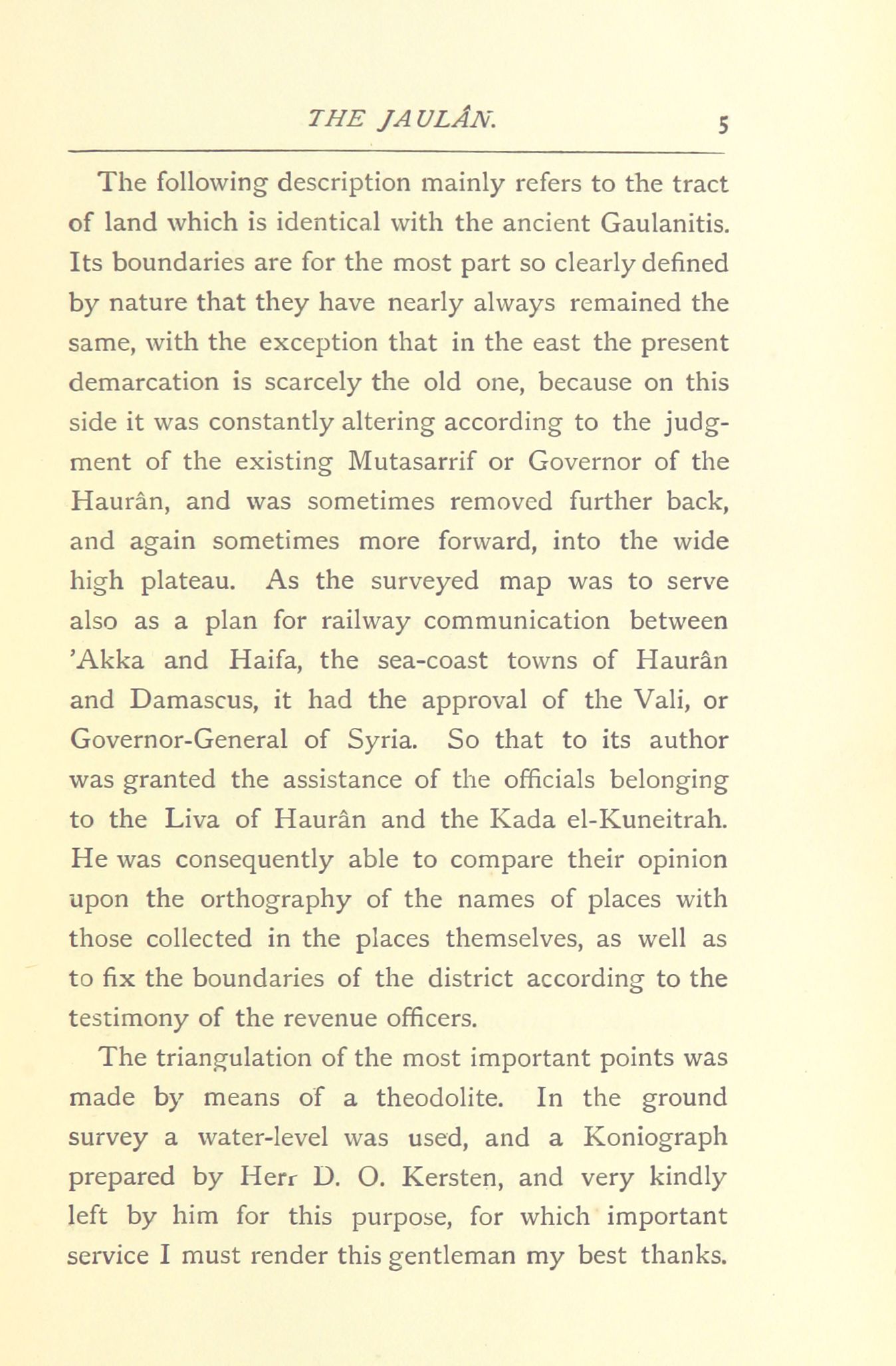 THE JAULÂN. 5

The following description mainly refers to the tract of land which is identical with the ancient Gaulanitis. Its boundaries are for the most part so clearly defined by nature that they have nearly always remained the same, with the exception that in the east the present demarcation is scarcely the old one, because on this side it was constantly altering according to the judgment of the existing Mutasarrif or Governor of the Haurân, and was sometimes removed further back, and again sometimes more forward, into the wide high plateau. As the surveyed map was to serve also as a plan for railway communication between 'Akka and Haifa, the sea-coast towns of Haurân and Damascus, it had the approval of the Vali, or Governor-General of Syria. So that to its author was granted the assistance of the officials belonging to the Liva of Haurân and the Kada el-Kuneitrah. He was consequently able to compare their opinion upon the orthography of the names of places with those collected in the places themselves, as well as to fix the boundaries of the district according to the testimony of the revenue officers.

The triangulation of the most important points was made by means of a theodolite. In the ground survey a water-level was used, and a Koniograph prepared by Herr D. O. Kersten, and very kindly left by him for this purpose, for which important service I must render this gentleman my best thanks.